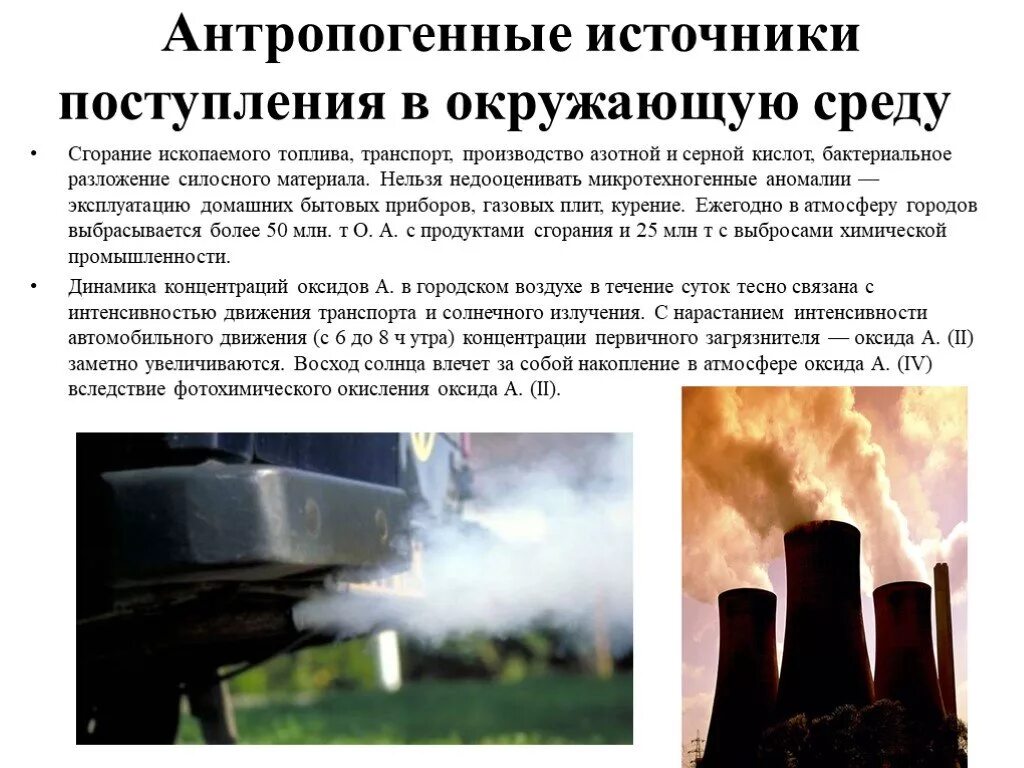 Антропогенные источники поступления в окружающую среду

• Сгорание ископаемого топлива, транспорт, производство азотной и серной кислот, бактериальное разложение силосного материала. Нельзя недооценивать микротехногенные аномалии — эксплуатацию домашних бытовых приборов, газовых плит, курение. Ежегодно в атмосферу городов выбрасывается более 50 млн. т О. А. с продуктами сгорания и 25 млн т с выбросами химической промышленности.

• Динамика концентраций оксидов А. в городском воздухе в течение суток тесно связана с интенсивностью движения транспорта и солнечного излучения. С нарастанием интенсивности автомобильного движения (с 6 до 8 ч утра) концентрации первичного загрязнителя — оксида А. (II) заметно увеличиваются. Восход солнца влечет за собой накопление в атмосфере оксида А. (IV) вследствие фотохимического окисления оксида А. (II).